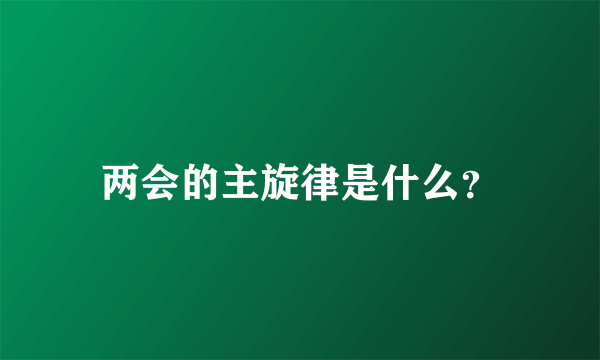 两会的主旋律是什么?